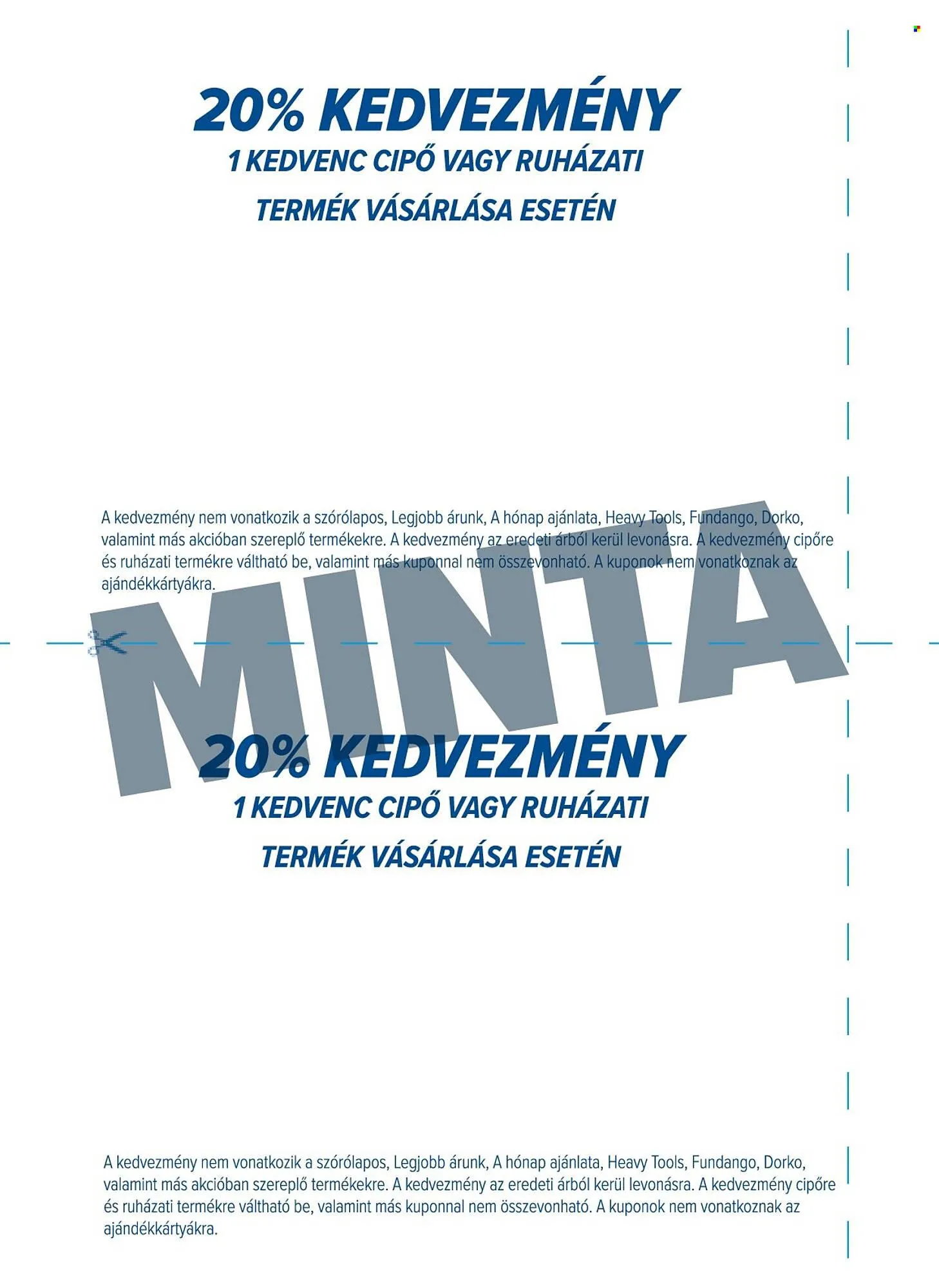 20% KEDVEZMÉNY
1 KEDVENC CIPŐ VAGY RUHÁZATI
TERMÉK VÁSÁRLÁSA ESETÉN

A kedvezmény nem vonatkozik a szórólapos, Legjobb árunk, A hónap ajánlata, Heavy Tools, Fundango, Dorko, valamint más akcióban szereplő termékekre. A kedvezmény az eredeti árból kerül levonásra. A kedvezmény cipőre és ruházati termékre váltható be, valamint más kuponnal nem összevonható. A kuponok nem vonatkoznak az ajándékkártyákra.

MINTA

20% KEDVEZMÉNY
1 KEDVENC CIPŐ VAGY RUHÁZATI
TERMÉK VÁSÁRLÁSA ESETÉN

A kedvezmény nem vonatkozik a szórólapos, Legjobb árunk, A hónap ajánlata, Heavy Tools, Fundango, Dorko, valamint más akcióban szereplő termékekre. A kedvezmény az eredeti árból kerül levonásra. A kedvezmény cipőre és ruházati termékre váltható be, valamint más kuponnal nem összevonható. A kuponok nem vonatkoznak az ajándékkártyákra.